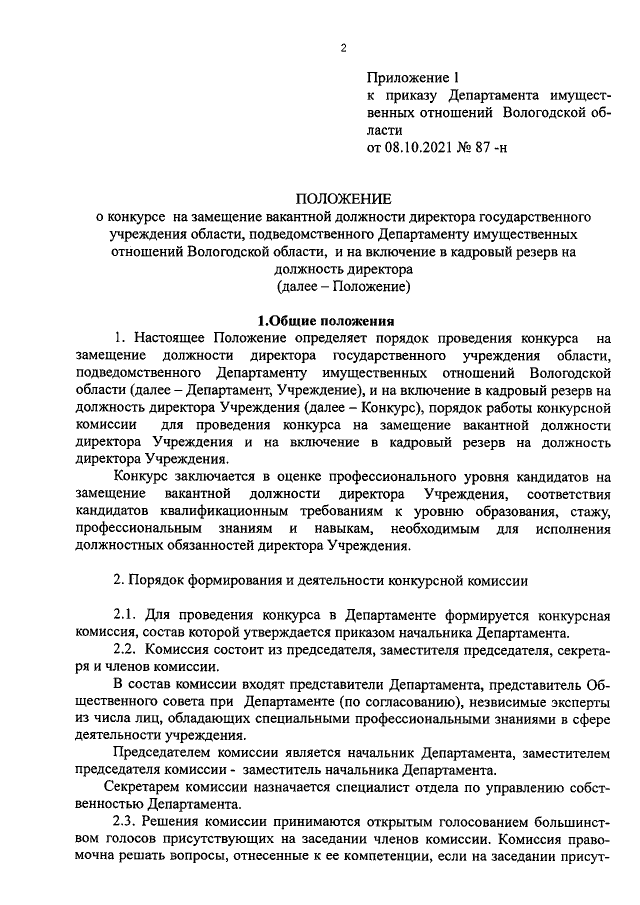 2

Приложение 1
к приказу Департамента имущественных отношений Вологодской области
от 08.10.2021 № 87 -н

ПОЛОЖЕНИЕ
о конкурсе на замещение вакантной должности директора государственного учреждения области, подведомственного Департаменту имущественных отношений Вологодской области, и на включение в кадровый резерв на должность директора
(далее – Положение)

1.Общие положения

1. Настоящее Положение определяет порядок проведения конкурса на замещение должности директора государственного учреждения области, подведомственного Департаменту имущественных отношений Вологодской области (далее – Департамент, Учреждение), и на включение в кадровый резерв на должность директора Учреждения (далее – Конкурс), порядок работы конкурсной комиссии для проведения конкурса на замещение вакантной должности директора Учреждения и на включение в кадровый резерв на должность директора Учреждения.

Конкурс заключается в оценке профессионального уровня кандидатов на замещение вакантной должности директора Учреждения, соответствия кандидатов квалификационным требованиям к уровню образования, стажу, профессиональным знаниям и навыкам, необходимым для исполнения должностных обязанностей директора Учреждения.

2. Порядок формирования и деятельности конкурсной комиссии

2.1. Для проведения конкурса в Департаменте формируется конкурсная комиссия, состав которой утверждается приказом начальника Департамента.

2.2. Комиссия состоит из председателя, заместителя председателя, секретаря и членов комиссии.

В состав комиссии входят представители Департамента, представитель Общественного совета при Департаменте (по согласованию), независимые эксперты из числа лиц, обладающих специальными профессиональными знаниями в сфере деятельности учреждения.

Председателем комиссии является начальник Департамента, заместителем председателя комиссии - заместитель начальника Департамента.

Секретарем комиссии назначается специалист отдела по управлению собственностью Департамента.

2.3. Решения комиссии принимаются открытым голосованием большинством голосов присутствующих на заседании членов комиссии. Комиссия правомочна решать вопросы, отнесенные к ее компетенции, если на заседании присут-